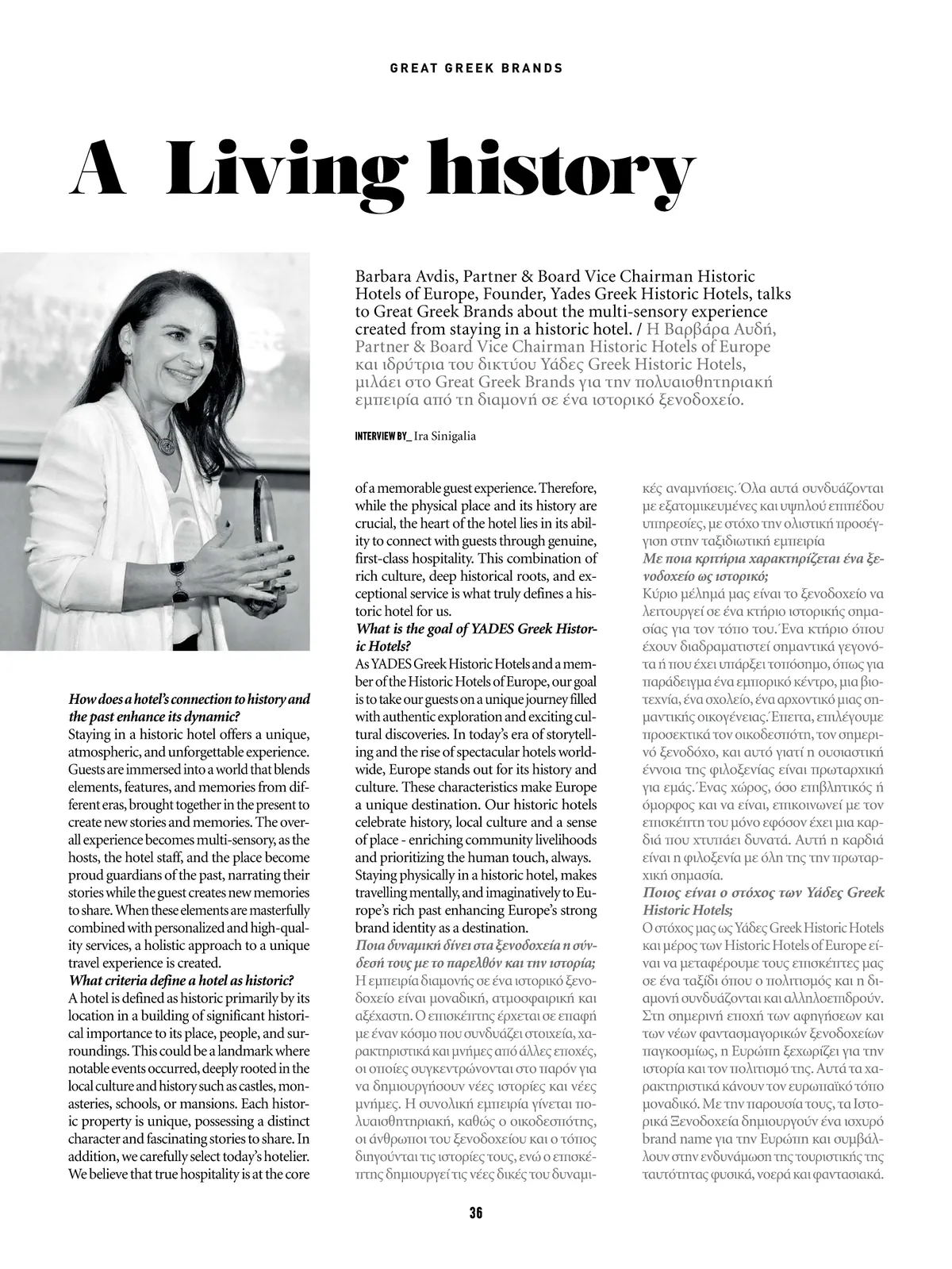 GREAT GREEK BRANDS

A Living history

Barbara Avdis, Partner & Board Vice Chairman Historic Hotels of Europe, Founder, Yades Greek Historic Hotels, talks to Great Greek Brands about the multi-sensory experience created from staying in a historic hotel. / Η Βαρβάρα Αυδή, Partner & Board Vice Chairman Historic Hotels of Europe και ιδρύτρια του δικτύου Υάδες Greek Historic Hotels, μιλάει στο Great Greek Brands για την πολυαισθητηριακή εμπειρία από τη διαμονή σε ένα ιστορικό ξενοδοχείο.

INTERVIEW BY_ Ira Sinigalia

How does a hotel's connection to history and the past enhance its dynamic?
Staying in a historic hotel offers a unique, atmospheric, and unforgettable experience. Guests are immersed into a world that blends elements, features, and memories from different eras, brought together in the present to create new stories and memories. The overall experience becomes multi-sensory, as the hosts, the hotel staff, and the place become proud guardians of the past, narrating their stories while the guest creates new memories to share. When these elements are masterfully combined with personalized and high-quality services, a holistic approach to a unique travel experience is created.
What criteria define a hotel as historic?
A hotel is defined as historic primarily by its location in a building of significant historical importance to its place, people, and surroundings. This could be a landmark where notable events occurred, deeply rooted in the local culture and history such as castles, monasteries, schools, or mansions. Each historic property is unique, possessing a distinct character and fascinating stories to share. In addition, we carefully select today's hotelier. We believe that true hospitality is at the core of a memorable guest experience. Therefore, while the physical place and its history are crucial, the heart of the hotel lies in its ability to connect with guests through genuine, first-class hospitality. This combination of rich culture, deep historical roots, and exceptional service is what truly defines a historic hotel for us.
What is the goal of YADES Greek Historic Hotels?
As YADES Greek Historic Hotels and a member of the Historic Hotels of Europe, our goal is to take our guests on a unique journey filled with authentic exploration and exciting cultural discoveries. In today's era of storytelling and the rise of spectacular hotels worldwide, Europe stands out for its history and culture. These characteristics make Europe a unique destination. Our historic hotels celebrate history, local culture and a sense of place - enriching community livelihoods and prioritizing the human touch, always. Staying physically in a historic hotel, makes travelling mentally, and imaginatively to Europe's rich past enhancing Europe's strong brand identity as a destination.
Ποια δυναμική δίνει στα ξενοδοχεία η σύνδεσή τους με το παρελθόν και την ιστορία;
Η εμπειρία διαμονής σε ένα ιστορικό ξενοδοχείο είναι μοναδική, ατμοσφαιρική και αξέχαστη. Ο επισκέπτης έρχεται σε επαφή με έναν κόσμο που συνδυάζει στοιχεία, χαρακτηριστικά και μνήμες από άλλες εποχές, οι οποίες συγκεντρώνονται στο παρόν για να δημιουργήσουν νέες ιστορίες και νέες μνήμες. Η συνολική εμπειρία γίνεται πολυαισθητηριακή, καθώς ο οικοδεσπότης, οι άνθρωποι του ξενοδοχείου και ο τόπος διηγούνται τις ιστορίες τους, ενώ ο επισκέπτης δημιουργεί τις νέες δικές του δυναμικές αναμνήσεις. Όλα αυτά συνδυάζονται με εξατομικευμένες και υψηλού επιπέδου υπηρεσίες, με στόχο την ολιστική προσέγγιση στην ταξιδιωτική εμπειρία
Με ποια κριτήρια χαρακτηρίζεται ένα ξενοδοχείο ως ιστορικό;
Κύριο μέλημά μας είναι το ξενοδοχείο να λειτουργεί σε ένα κτήριο ιστορικής σημασίας για τον τόπο του. Ένα κτήριο όπου έχουν διαδραματιστεί σημαντικά γεγονότα ή που έχει υπάρξει τοπόσημο, όπως για παράδειγμα ένα εμπορικό κέντρο, μια βιοτεχνία, ένα σχολείο, ένα αρχοντικό μιας σημαντικής οικογένειας. Έπειτα, επιλέγουμε προσεκτικά τον οικοδεσπότη, τον σημερινό ξενοδόχο, και αυτό γιατί η ουσιαστική έννοια της φιλοξενίας είναι πρωταρχική για εμάς. Ένας χώρος, όσο επιβλητικός ή όμορφος και να είναι, επικοινωνεί με τον επισκέπτη του μόνο εφόσον έχει μια καρδιά που χτυπάει δυνατά. Αυτή η καρδιά είναι η φιλοξενία με όλη της την πρωταρχική σημασία.
Ποιος είναι ο στόχος των Υάδες Greek Historic Hotels;
Ο στόχος μας ως Υάδες Greek Historic Hotels και μέρος των Historic Hotels of Europe είναι να μεταφέρουμε τους επισκέπτες μας σε ένα ταξίδι όπου ο πολιτισμός και η διαμονή συνδυάζονται και αλληλοεπιδρούν. Στη σημερινή εποχή των αφηγήσεων και των νέων φαντασμαγορικών ξενοδοχείων παγκοσμίως, η Ευρώπη ξεχωρίζει για την ιστορία και τον πολιτισμό της. Αυτά τα χαρακτηριστικά κάνουν τον ευρωπαϊκό τόπο μοναδικό. Με την παρουσία τους, τα Ιστορικά Ξενοδοχεία δημιουργούν ένα ισχυρό brand name για την Ευρώπη και συμβάλλουν στην ενδυνάμωση της τουριστικής της ταυτότητας φυσικά, νοερά και φαντασιακά.

36